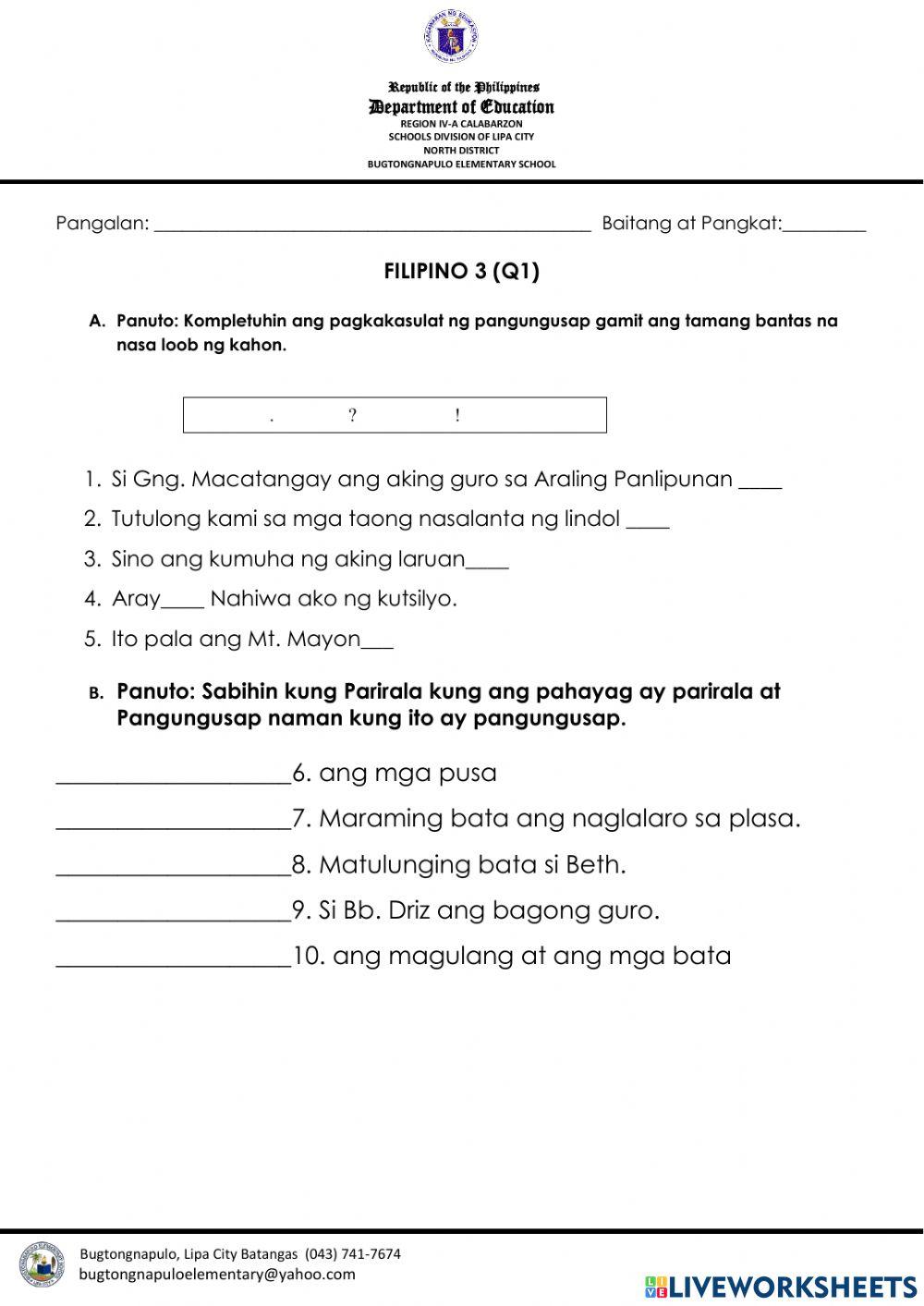 Republic of the Philippines
Department of Education
REGION IV-A CALABARZON
SCHOOLS DIVISION OF LIPA CITY
NORTH DISTRICT
BUGTONGNAPULO ELEMENTARY SCHOOL

Pangalan: ________________________________________________ Baitang at Pangkat:_________

FILIPINO 3 (Q1)

A. Panuto: Kompletuhin ang pagkakasulat ng pangungusap gamit ang tamang bantas na nasa loob ng kahon.

. ? !

1. Si Gng. Macatangay ang aking guro sa Araling Panlipunan ____
2. Tutulong kami sa mga taong nasalanta ng lindol ____
3. Sino ang kumuha ng aking laruan____
4. Aray____ Nahiwa ako ng kutsilyo.
5. Ito pala ang Mt. Mayon___

B. Panuto: Sabihin kung Parirala kung ang pahayag ay parirala at Pangungusap naman kung ito ay pangungusap.

____________________6. ang mga pusa
____________________7. Maraming bata ang naglalaro sa plasa.
____________________8. Matulunging bata si Beth.
____________________9. Si Bb. Driz ang bagong guro.
____________________10. ang magulang at ang mga bata

Bugtongnapulo, Lipa City Batangas (043) 741-7674
bugtongnapuloelementary@yahoo.com

LIVEWORKSHEETS